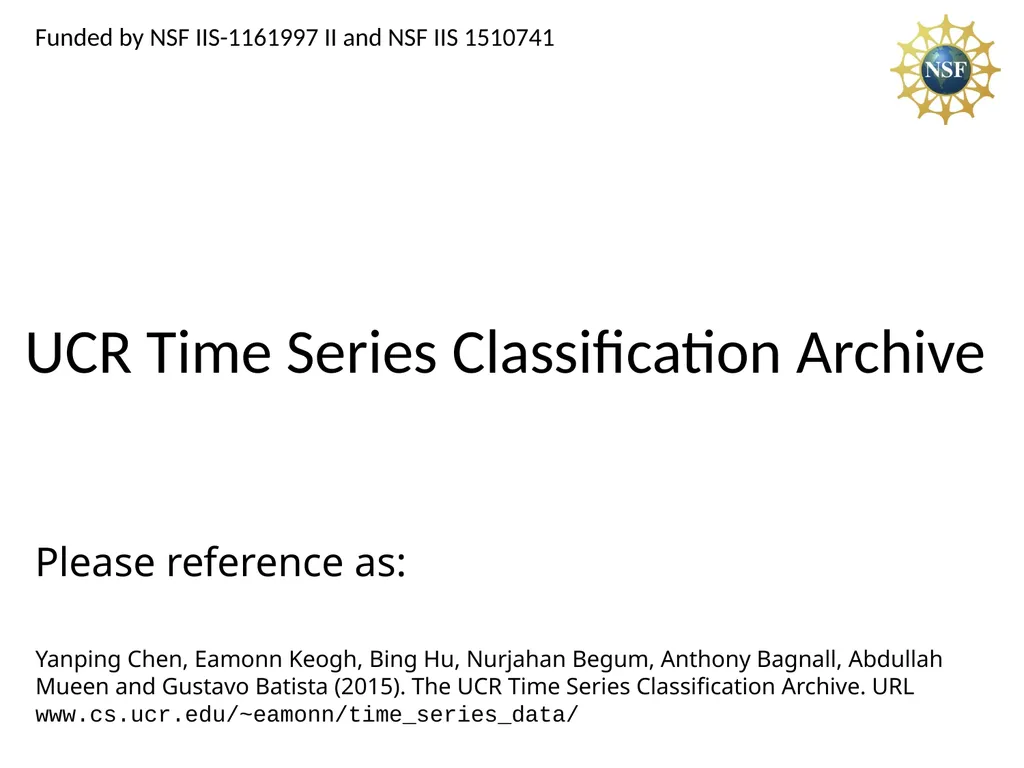 Funded by NSF IIS-1161997 II and NSF IIS 1510741

NSF

UCR Time Series Classification Archive

Please reference as:

Yanping Chen, Eamonn Keogh, Bing Hu, Nurjahan Begum, Anthony Bagnall, Abdullah Mueen and Gustavo Batista (2015). The UCR Time Series Classification Archive. URL www.cs.ucr.edu/~eamonn/time_series_data/